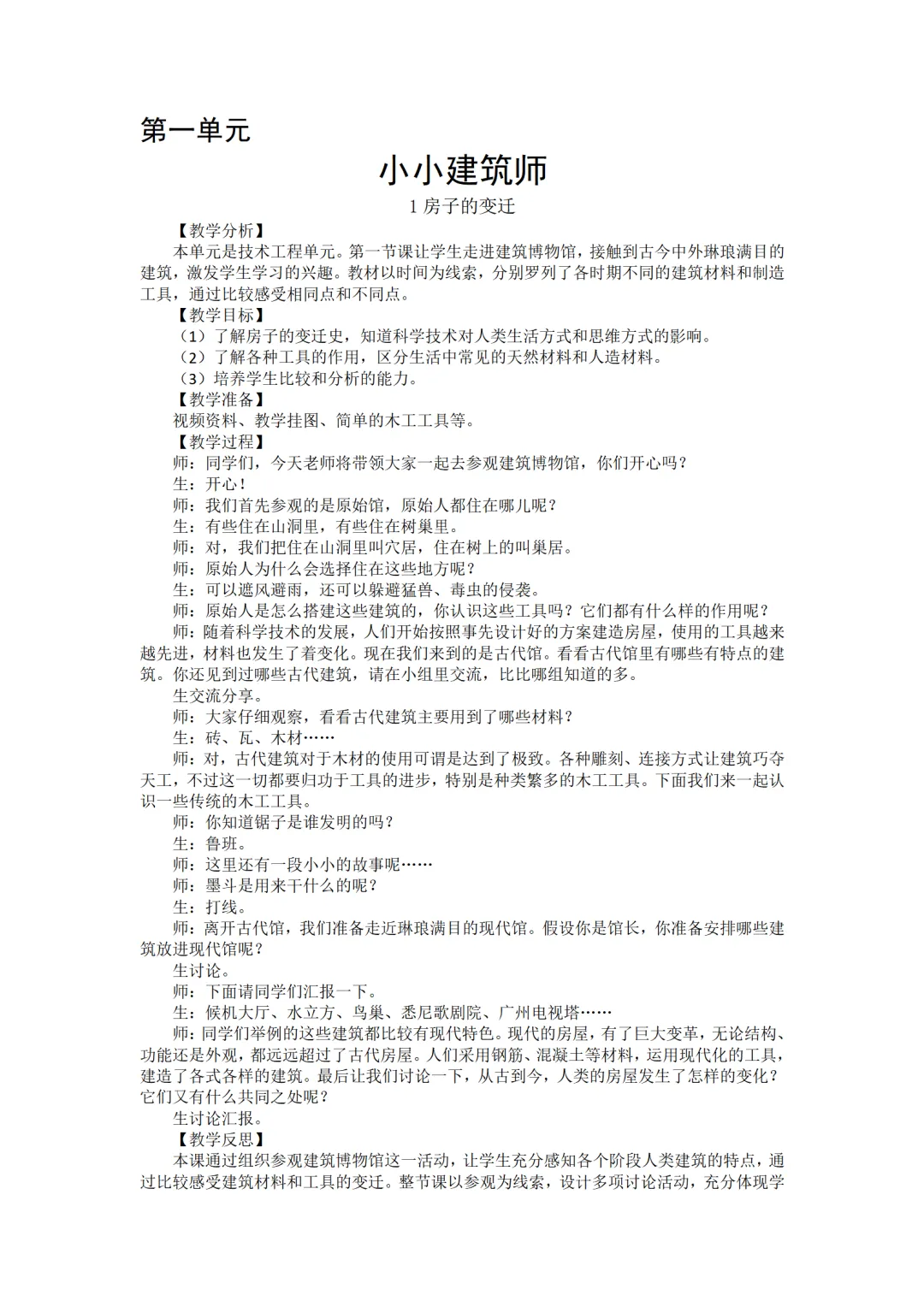 第一单元

小小建筑师

1 房子的变迁

【教学分析】

本单元是技术工程单元。第一节课让学生走进建筑博物馆，接触到古今中外琳琅满目的建筑，激发学生学习的兴趣。教材以时间为线索，分别罗列了各时期不同的建筑材料和制造工具，通过比较感受相同点和不同点。

【教学目标】

（1）了解房子的变迁史，知道科学技术对人类生活方式和思维方式的影响。

（2）了解各种工具的作用，区分生活中常见的天然材料和人造材料。

（3）培养学生比较和分析的能力。

【教学准备】

视频资料、教学挂图、简单的木工工具等。

【教学过程】

师：同学们，今天老师将带领大家一起去参观建筑博物馆，你们开心吗？

生：开心！

师：我们首先参观的是原始馆，原始人都住在哪儿呢？

生：有些住在山洞里，有些住在树巢里。

师：对，我们把住在山洞里叫穴居，住在树上的叫巢居。

师：原始人为什么会选择住在这些地方呢？

生：可以遮风避雨，还可以躲避猛兽、毒虫的侵袭。

师：原始人是怎么搭建这些建筑的，你认识这些工具吗？它们都有什么样的作用呢？

师：随着科学技术的发展，人们开始按照事先设计好的方案建造房屋，使用的工具越来越先进，材料也发生了着变化。现在我们来到的是古代馆。看看古代馆里有哪些有特点的建筑。你还见到过哪些古代建筑，请在小组里交流，比比哪组知道的多。

生交流分享。

师：大家仔细观察，看看古代建筑主要用到了哪些材料？

生：砖、瓦、木材……

师：对，古代建筑对于木材的使用可谓是达到了极致。各种雕刻、连接方式让建筑巧夺天工，不过这一切都要归功于工具的进步，特别是种类繁多的木工工具。下面我们来一起认识一些传统的木工工具。

师：你知道锯子是谁发明的吗？

生：鲁班。

师：这里还有一段小小的故事呢……

师：墨斗是用来干什么的呢？

生：打线。

师：离开古代馆，我们准备走近琳琅满目的现代馆。假设你是馆长，你准备安排哪些建筑放进现代馆呢？

生讨论。

师：下面请同学们汇报一下。

生：候机大厅、水立方、鸟巢、悉尼歌剧院、广州电视塔……

师：同学们举例的这些建筑都比较有现代特色。现代的房屋，有了巨大变革，无论结构、功能还是外观，都远远超过了古代房屋。人们采用钢筋、混凝土等材料，运用现代化的工具，建造了各式各样的建筑。最后让我们讨论一下，从古到今，人类的房屋发生了怎样的变化？它们又有什么共同之处呢？

生讨论汇报。

【教学反思】

本课通过组织参观建筑博物馆这一活动，让学生充分感知各个阶段人类建筑的特点，通过比较感受建筑材料和工具的变迁。整节课以参观为线索，设计多项讨论活动，充分体现学